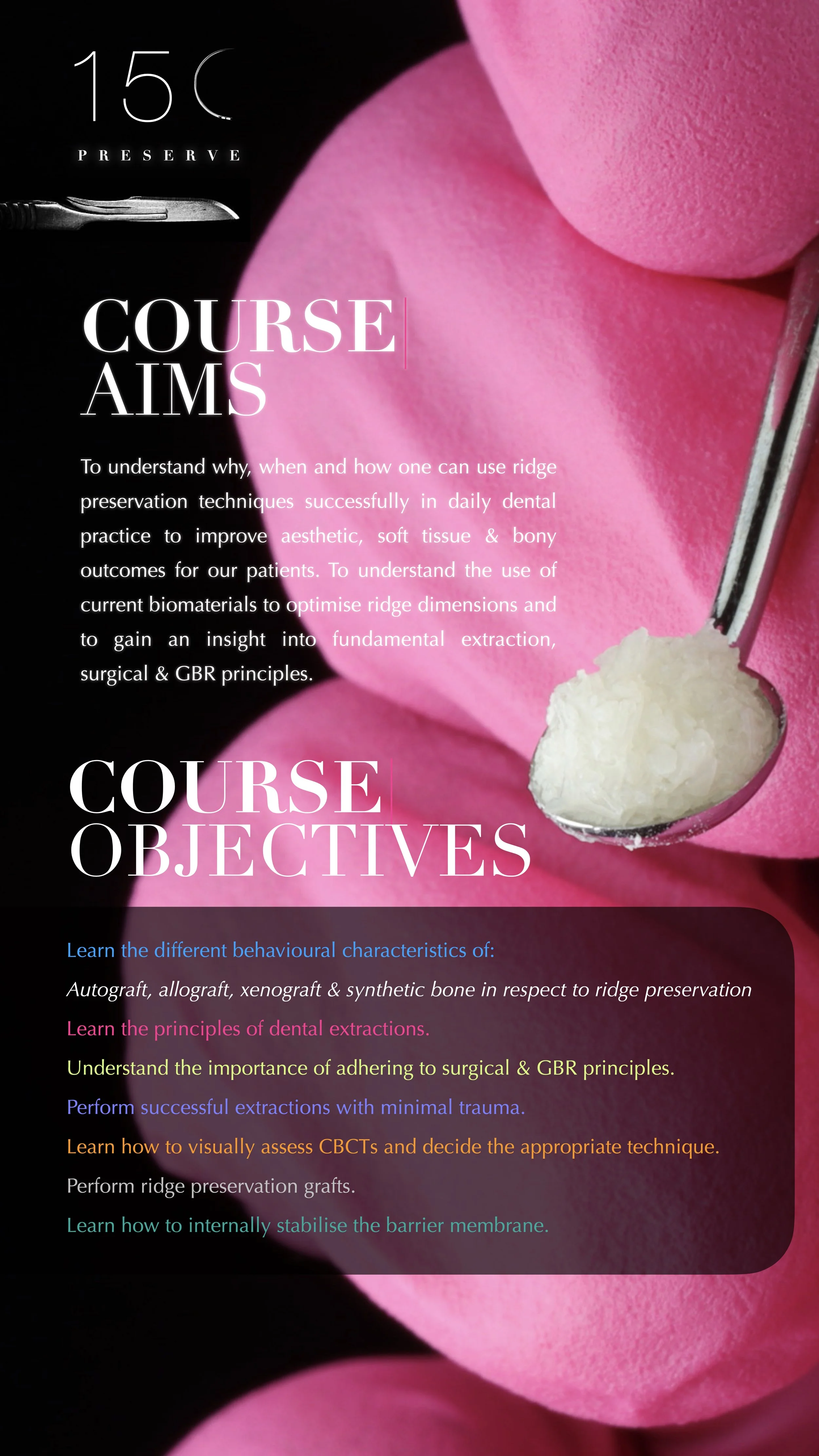 15C

PRESERVE

COURSE
AIMS

To understand why, when and how one can use ridge preservation techniques successfully in daily dental practice to improve aesthetic, soft tissue & bony outcomes for our patients. To understand the use of current biomaterials to optimise ridge dimensions and to gain an insight into fundamental extraction, surgical & GBR principles.

COURSE
OBJECTIVES

Learn the different behavioural characteristics of:

Autograft, allograft, xenograft & synthetic bone in respect to ridge preservation

Learn the principles of dental extractions.

Understand the importance of adhering to surgical & GBR principles.

Perform successful extractions with minimal trauma.

Learn how to visually assess CBCTs and decide the appropriate technique.

Perform ridge preservation grafts.

Learn how to internally stabilise the barrier membrane.